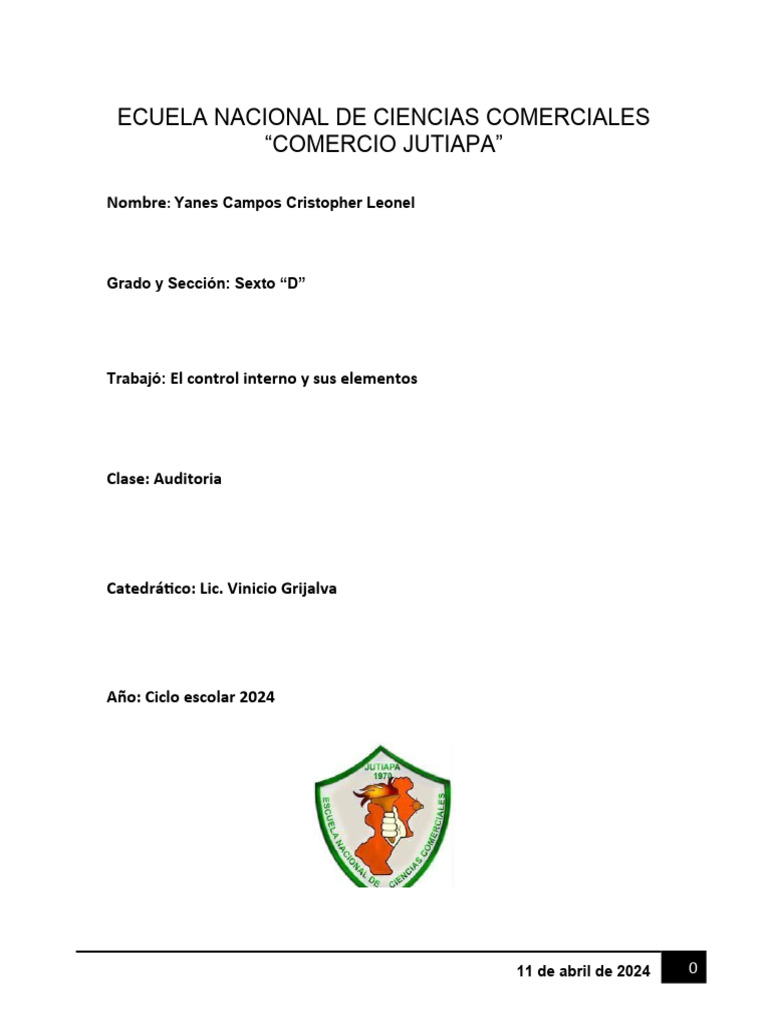 ECUELA NACIONAL DE CIENCIAS COMERCIALES
“COMERCIO JUTIAPA”

Nombre: Yanes Campos Cristopher Leonel

Grado y Sección: Sexto “D”

Trabajó: El control interno y sus elementos

Clase: Auditoria

Catedrático: Lic. Vinicio Grijalva

Año: Ciclo escolar 2024

JUTIAPA
1970
ESCUELA NACIONAL DE CIENCIAS COMERCIALES

11 de abril de 2024 0